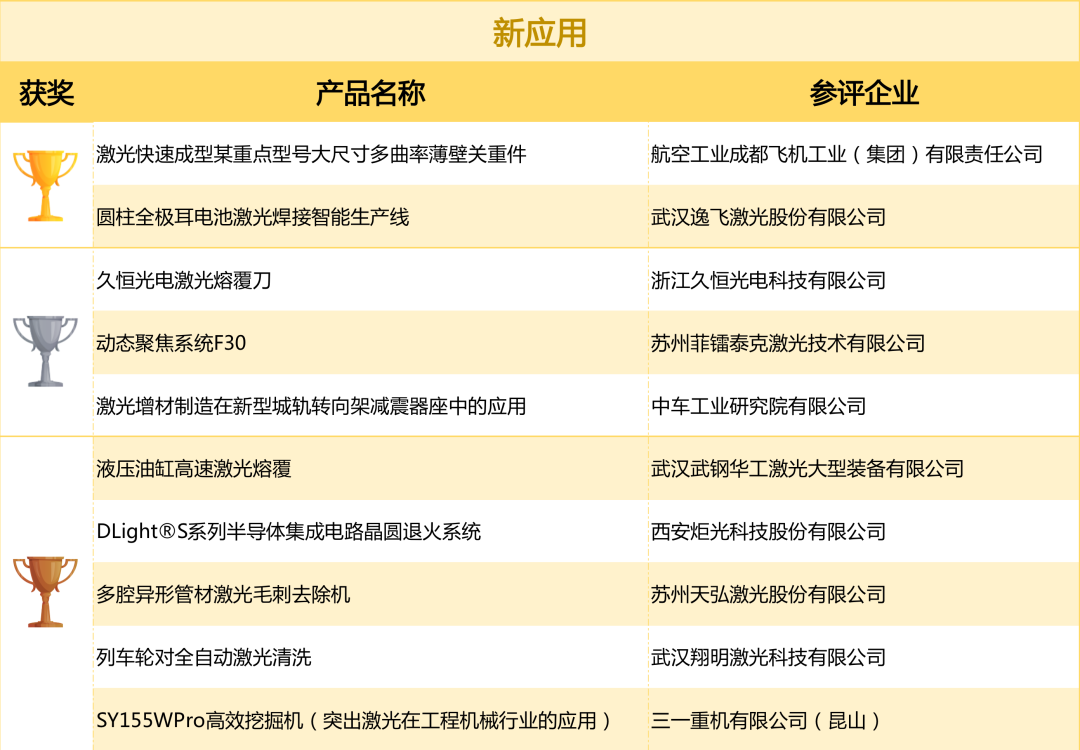 新应用

| 获奖 | 产品名称 | 参评企业 |
|---|---|---|
| | 激光快速成型某重点型号大尺寸多曲率薄壁关重件 | 航空工业成都飞机工业（集团）有限责任公司 |
| | 圆柱全极耳电池激光焊接智能生产线 | 武汉逸飞激光股份有限公司 |
| | 久恒光电激光熔覆刀 | 浙江久恒光电科技有限公司 |
| | 动态聚焦系统F30 | 苏州菲镭泰克激光技术有限公司 |
| | 激光增材制造在新型城轨转向架减震器座中的应用 | 中车工业研究院有限公司 |
| | 液压油缸高速激光熔覆 | 武汉武钢华工激光大型装备有限公司 |
| | DLight®S系列半导体集成电路晶圆退火系统 | 西安炬光科技股份有限公司 |
| | 多腔异形管材激光毛刺去除机 | 苏州天弘激光股份有限公司 |
| | 列车轮对全自动激光清洗 | 武汉翔明激光科技有限公司 |
| | SY155WPro高效挖掘机（突出激光在工程机械行业的应用） | 三一重机有限公司（昆山） |